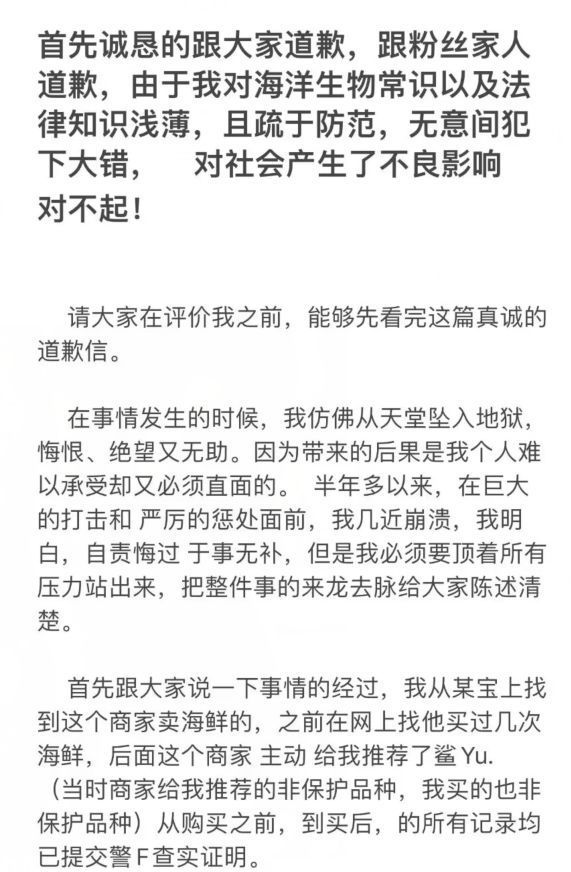 首先诚恳的跟大家道歉，跟粉丝家人道歉，由于我对海洋生物常识以及法律知识浅薄，且疏于防范，无意间犯下大错，　对社会产生了不良影响
对不起！

请大家在评价我之前，能够先看完这篇真诚的道歉信。

在事情发生的时候，我仿佛从天堂坠入地狱，悔恨、绝望又无助。因为带来的后果是我个人难以承受却又必须直面的。 半年多以来，在巨大的打击和 严厉的惩处面前，我几近崩溃，我明白，自责悔过 于事无补，但是我必须要顶着所有压力站出来，把整件事的来龙去脉给大家陈述清楚。

首先跟大家说一下事情的经过，我从某宝上找到这个商家卖海鲜的，之前在网上找他买过几次海鲜，后面这个商家 主动 给我推荐了鲨 Yu.（当时商家给我推荐的非保护品种，我买的也非保护品种）从购买之前，到买后，的所有记录均已提交警 F 查实证明。